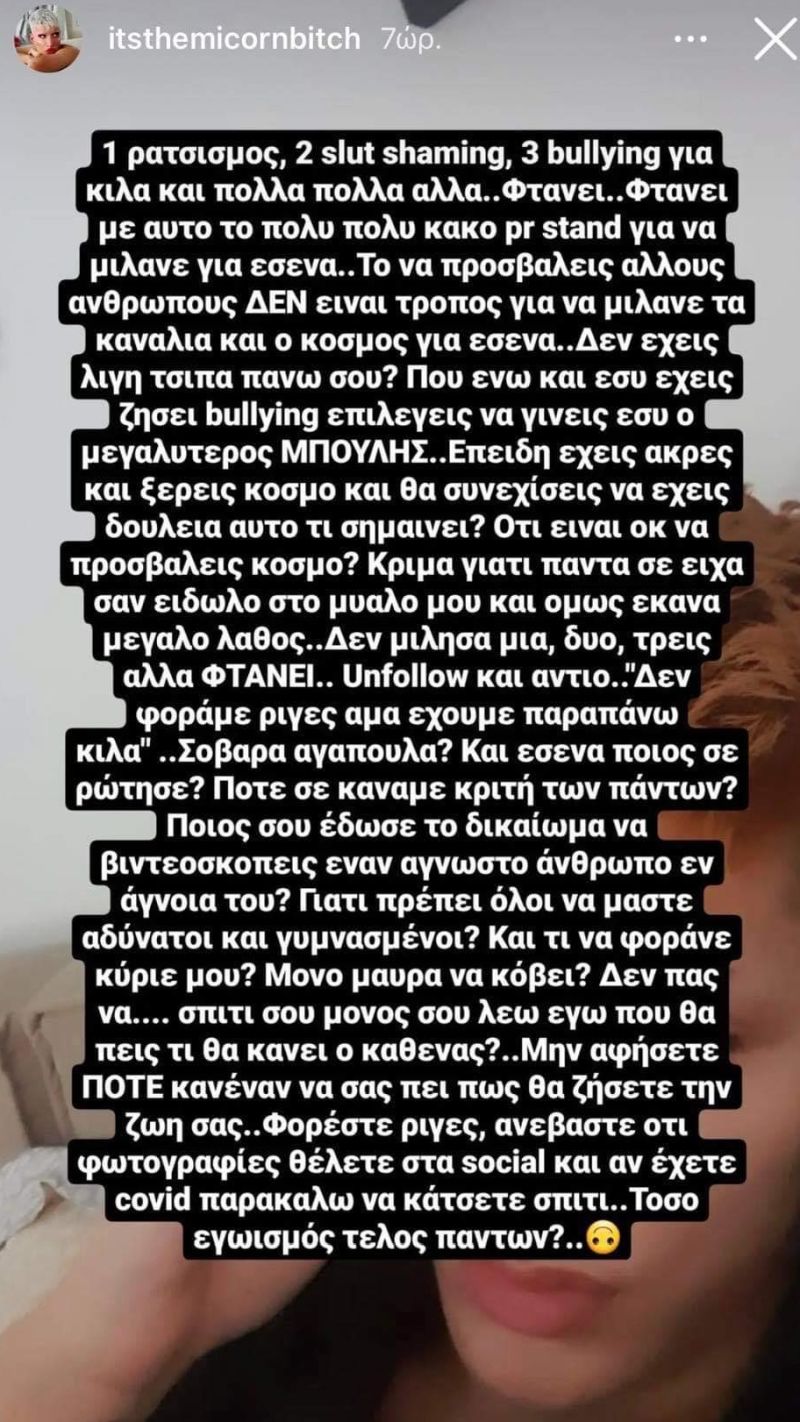 itsthemicornbitch 7ώρ.

1 ρατσισμος, 2 slut shaming, 3 bullying για κιλα και πολλα πολλα αλλα..Φτανει..Φτανει με αυτο το πολυ πολυ κακο pr stand για να μιλανε για εσενα..Το να προσβαλεις αλλους ανθρωπους ΔΕΝ ειναι τροπος για να μιλανε τα καναλια και ο κοσμος για εσενα..Δεν εχεις λιγη τσιπα πανω σου? Που ενω και εσυ εχεις ζησει bullying επιλεγεις να γινεις εσυ ο μεγαλυτερος ΜΠΟΥΛΗΣ..Επειδη εχεις ακρες και ξερεις κοσμο και θα συνεχίσεις να εχεις δουλεια αυτο τι σημαινει? Οτι ειναι οκ να προσβαλεις κοσμο? Κριμα γιατι παντα σε ειχα σαν ειδωλο στο μυαλο μου και ομως εκανα μεγαλο λαθος..Δεν μιλησα μια, δυο, τρεις αλλα ΦΤΑΝΕΙ.. Unfollow και αντιο.."Δεν φοράμε ριγες αμα εχουμε παραπάνω κιλα" ..Σοβαρα αγαπουλα? Και εσενα ποιος σε ρώτησε? Ποτε σε καναμε κριτή των πάντων? Ποιος σου έδωσε το δικαίωμα να βιντεοσκοπεις εναν αγνωστο άνθρωπο εν άγνοια του? Γιατι πρέπει όλοι να μαστε αδύνατοι και γυμνασμένοι? Και τι να φοράνε κύριε μου? Μονο μαυρα να κόβει? Δεν πας να.... σπιτι σου μονος σου λεω εγω που θα πεις τι θα κανει ο καθενας?..Μην αφήσετε ΠΟΤΕ κανέναν να σας πει πως θα ζήσετε την ζωη σας..Φορέστε ριγες, ανεβαστε οτι φωτογραφίες θέλετε στα social και αν έχετε covid παρακαλω να κάτσετε σπιτι..Τοσο εγωισμός τελος παντων?..🙃